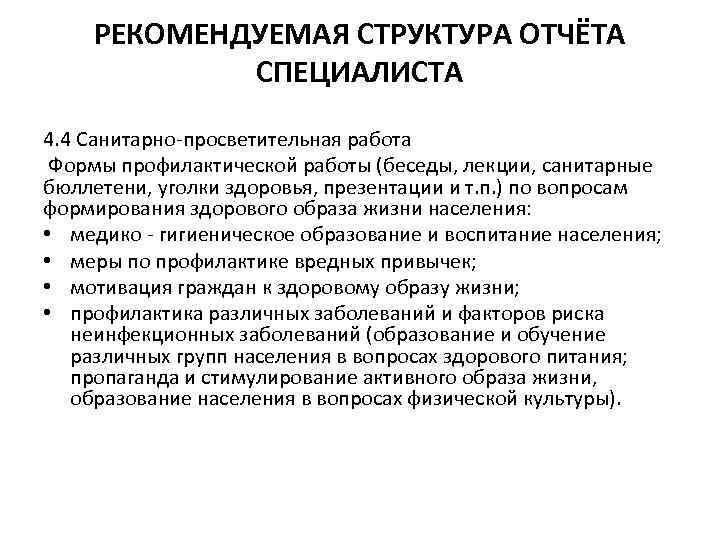 РЕКОМЕНДУЕМАЯ СТРУКТУРА ОТЧЁТА СПЕЦИАЛИСТА

4.4 Санитарно-просветительная работа

Формы профилактической работы (беседы, лекции, санитарные бюллетени, уголки здоровья, презентации и т.п.) по вопросам формирования здорового образа жизни населения:

• медико - гигиеническое образование и воспитание населения;
• меры по профилактике вредных привычек;
• мотивация граждан к здоровому образу жизни;
• профилактика различных заболеваний и факторов риска неинфекционных заболеваний (образование и обучение различных групп населения в вопросах здорового питания; пропаганда и стимулирование активного образа жизни, образование населения в вопросах физической культуры).